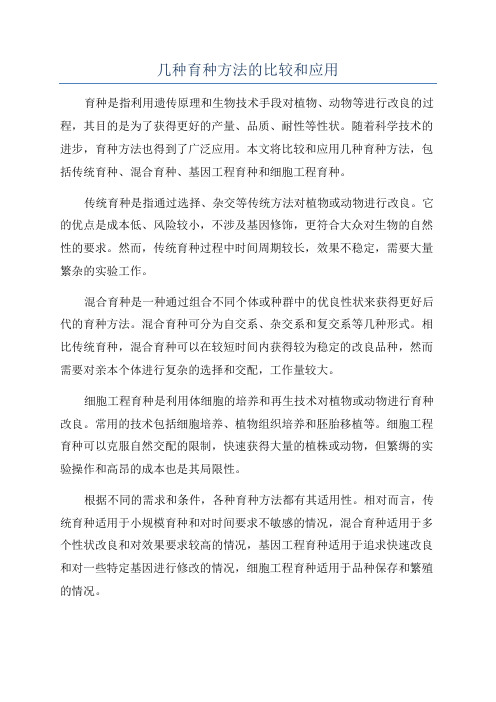 几种育种方法的比较和应用

育种是指利用遗传原理和生物技术手段对植物、动物等进行改良的过程，其目的是为了获得更好的产量、品质、耐性等性状。随着科学技术的进步，育种方法也得到了广泛应用。本文将比较和应用几种育种方法，包括传统育种、混合育种、基因工程育种和细胞工程育种。

传统育种是指通过选择、杂交等传统方法对植物或动物进行改良。它的优点是成本低、风险较小，不涉及基因修饰，更符合大众对生物的自然性的要求。然而，传统育种过程中时间周期较长，效果不稳定，需要大量繁杂的实验工作。

混合育种是一种通过组合不同个体或种群中的优良性状来获得更好后代的育种方法。混合育种可分为自交系、杂交系和复交系等几种形式。相比传统育种，混合育种可以在较短时间内获得较为稳定的改良品种，然而需要对亲本个体进行复杂的选择和交配，工作量较大。

细胞工程育种是利用体细胞的培养和再生技术对植物或动物进行育种改良。常用的技术包括细胞培养、植物组织培养和胚胎移植等。细胞工程育种可以克服自然交配的限制，快速获得大量的植株或动物，但繁缛的实验操作和高昂的成本也是其局限性。

根据不同的需求和条件，各种育种方法都有其适用性。相对而言，传统育种适用于小规模育种和对时间要求不敏感的情况，混合育种适用于多个性状改良和对效果要求较高的情况，基因工程育种适用于追求快速改良和对一些特定基因进行修改的情况，细胞工程育种适用于品种保存和繁殖的情况。